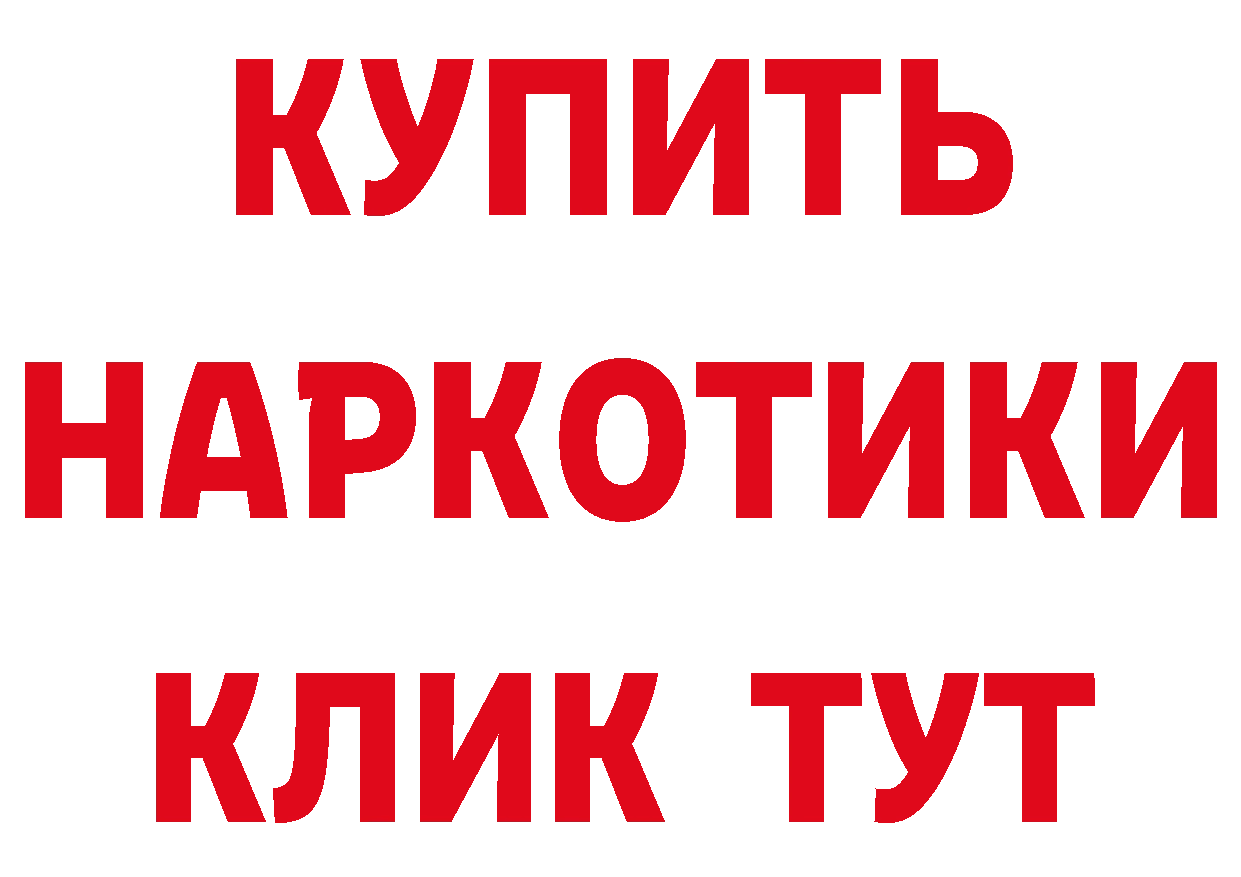 КУПИТЬ
НАРКОТИКИ
КЛИК ТУТ